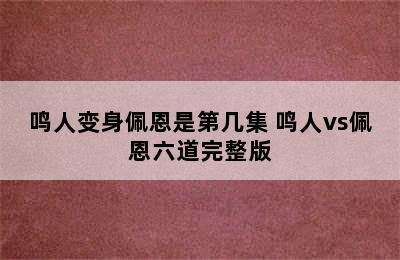 鸣人变身佩恩是第几集 鸣人vs佩恩六道完整版